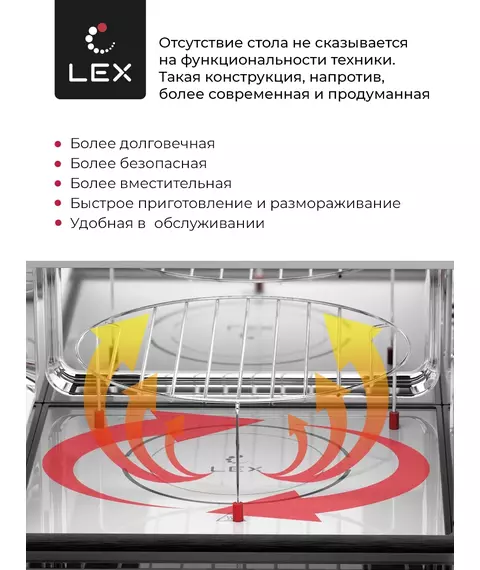 LEX

Отсутствие стола не сказывается на функциональности техники. Такая конструкция, напротив, более современная и продуманная

• Более долговечная
• Более безопасная
• Более вместительная
• Быстрое приготовление и размораживание
• Удобная в  обслуживании

LEX